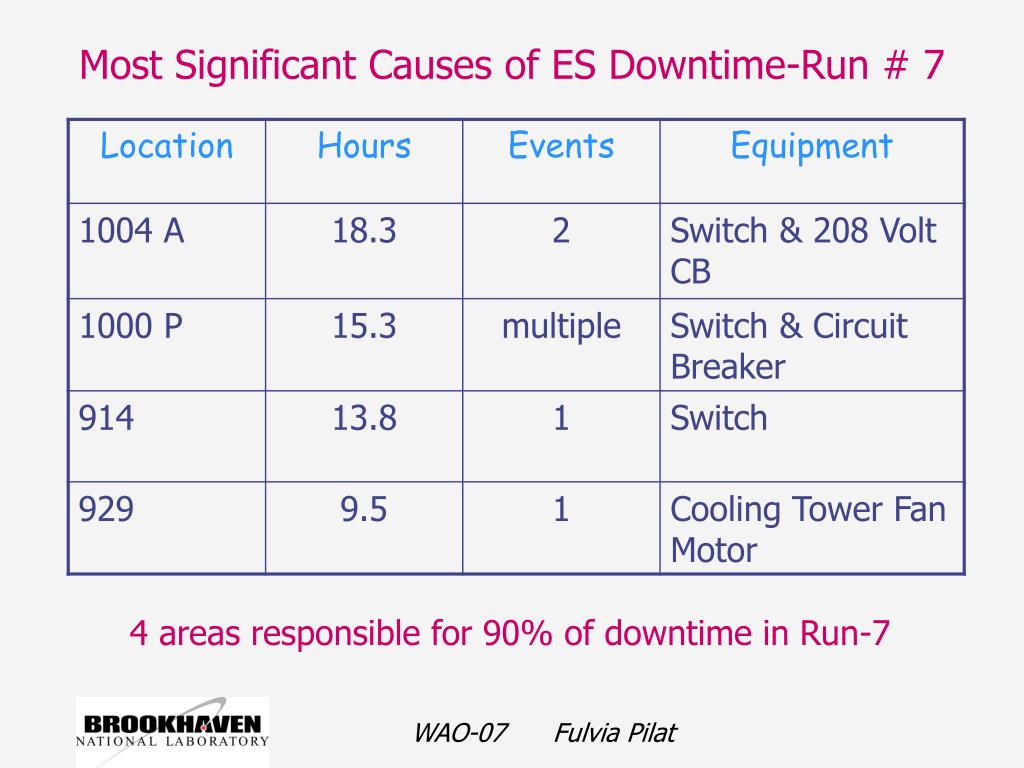 Most Significant Causes of ES Downtime-Run # 7

| Location | Hours | Events | Equipment |
|---|---|---|---|
| 1004 A | 18.3 | 2 | Switch & 208 Volt CB |
| 1000 P | 15.3 | multiple | Switch & Circuit Breaker |
| 914 | 13.8 | 1 | Switch |
| 929 | 9.5 | 1 | Cooling Tower Fan Motor |

4 areas responsible for 90% of downtime in Run-7

BROOKHAVEN NATIONAL LABORATORY

WAO-07 Fulvia Pilat